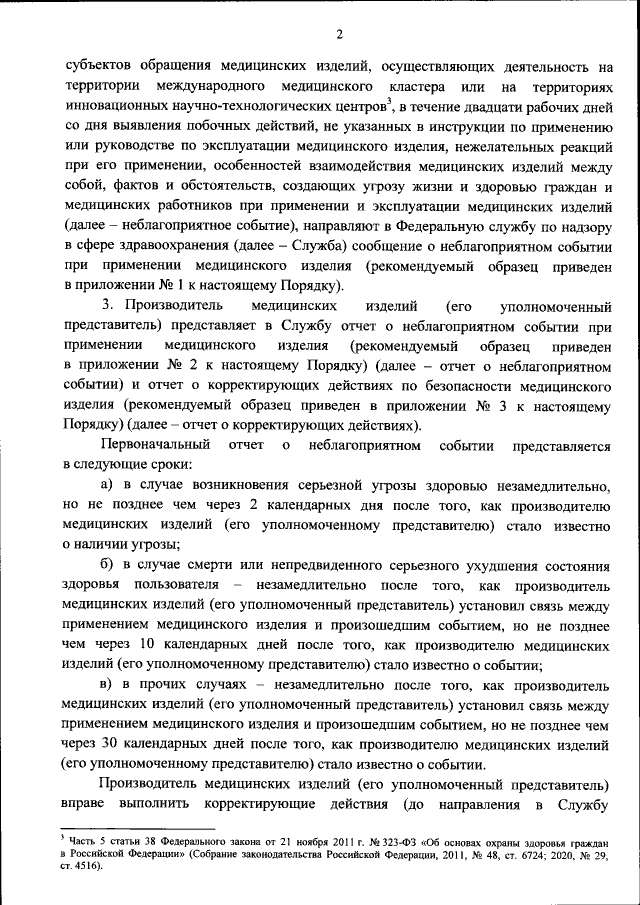 2

субъектов обращения медицинских изделий, осуществляющих деятельность на территории международного медицинского кластера или на территориях инновационных научно-технологических центров$^3$, в течение двадцати рабочих дней со дня выявления побочных действий, не указанных в инструкции по применению или руководстве по эксплуатации медицинского изделия, нежелательных реакций при его применении, особенностей взаимодействия медицинских изделий между собой, фактов и обстоятельств, создающих угрозу жизни и здоровью граждан и медицинских работников при применении и эксплуатации медицинских изделий (далее – неблагоприятное событие), направляют в Федеральную службу по надзору в сфере здравоохранения (далее – Служба) сообщение о неблагоприятном событии при применении медицинского изделия (рекомендуемый образец приведен в приложении № 1 к настоящему Порядку).

3. Производитель медицинских изделий (его уполномоченный представитель) представляет в Службу отчет о неблагоприятном событии при применении медицинского изделия (рекомендуемый образец приведен в приложении № 2 к настоящему Порядку) (далее – отчет о неблагоприятном событии) и отчет о корректирующих действиях по безопасности медицинского изделия (рекомендуемый образец приведен в приложении № 3 к настоящему Порядку) (далее – отчет о корректирующих действиях).

Первоначальный отчет о неблагоприятном событии представляется в следующие сроки:

а) в случае возникновения серьезной угрозы здоровью незамедлительно, но не позднее чем через 2 календарных дня после того, как производителю медицинских изделий (его уполномоченному представителю) стало известно о наличии угрозы;

б) в случае смерти или непредвиденного серьезного ухудшения состояния здоровья пользователя – незамедлительно после того, как производитель медицинских изделий (его уполномоченный представитель) установил связь между применением медицинского изделия и произошедшим событием, но не позднее чем через 10 календарных дней после того, как производителю медицинских изделий (его уполномоченному представителю) стало известно о событии;

в) в прочих случаях – незамедлительно после того, как производитель медицинских изделий (его уполномоченный представитель) установил связь между применением медицинского изделия и произошедшим событием, но не позднее чем через 30 календарных дней после того, как производителю медицинских изделий (его уполномоченному представителю) стало известно о событии.

Производитель медицинских изделий (его уполномоченный представитель) вправе выполнить корректирующие действия (до направления в Службу

$^3$ Часть 5 статьи 38 Федерального закона от 21 ноября 2011 г. № 323-ФЗ «Об основах охраны здоровья граждан в Российской Федерации» (Собрание законодательства Российской Федерации, 2011, № 48, ст. 6724; 2020, № 29, ст. 4516).